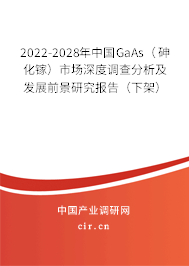 2022-2028年中国GaAs（砷化镓）市场深度调查分析及发展前景研究报告（下架）

中国产业调研网

cir.cn